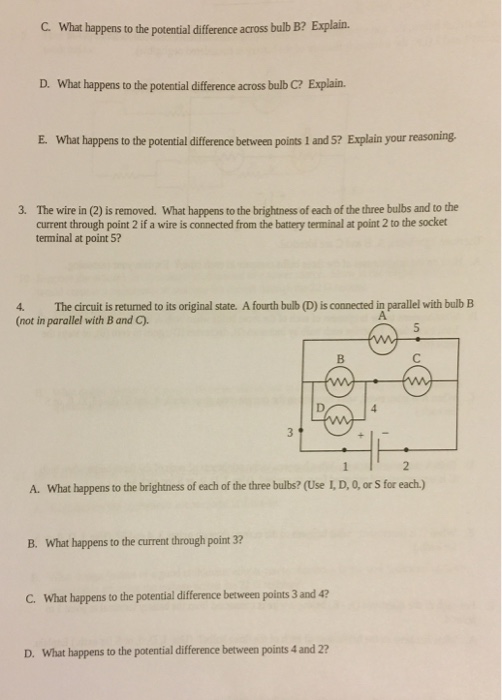 C. What happens to the potential difference across bulb B? Explain.

D. What happens to the potential difference across bulb C? Explain.

E. What happens to the potential difference between points 1 and 5? Explain your reasoning.

3. The wire in (2) is removed. What happens to the brightness of each of the three bulbs and to the current through point 2 if a wire is connected from the battery terminal at point 2 to the socket terminal at point 5?

4. The circuit is returned to its original state. A fourth bulb (D) is connected in parallel with bulb B (not in parallel with B and C).

A
5
B
C
D
4
3
+
-
1
2

A. What happens to the brightness of each of the three bulbs? (Use I, D, 0, or S for each.)

B. What happens to the current through point 3?

C. What happens to the potential difference between points 3 and 4?

D. What happens to the potential difference between points 4 and 2?